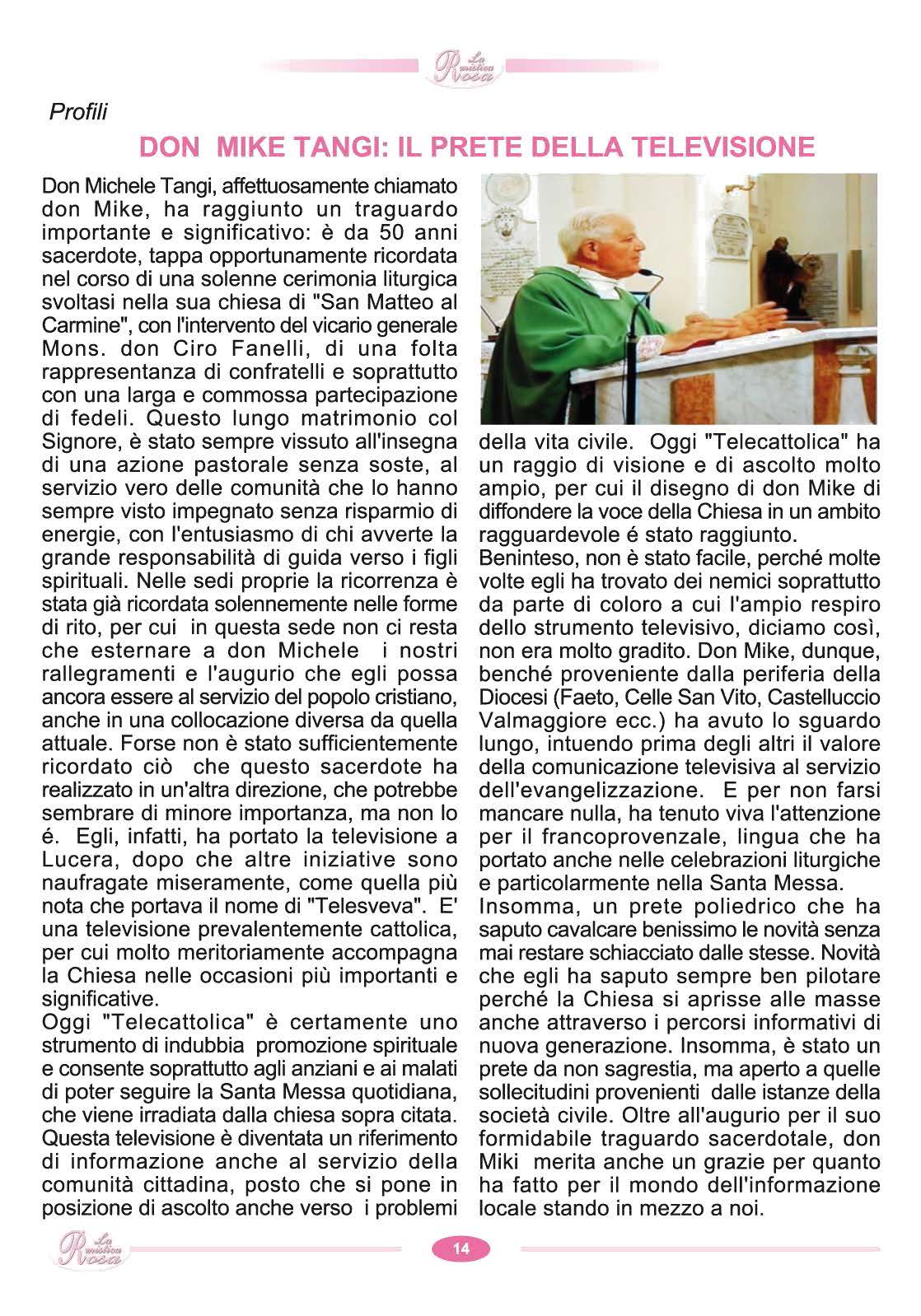 La mistica Rosa

Profili

DON MIKE TANGI: IL PRETE DELLA TELEVISIONE

Don Michele Tangi, affettuosamente chiamato don Mike, ha raggiunto un traguardo importante e significativo: è da 50 anni sacerdote, tappa opportunamente ricordata nel corso di una solenne cerimonia liturgica svoltasi nella sua chiesa di "San Matteo al Carmine", con l'intervento del vicario generale Mons. don Ciro Fanelli, di una folta rappresentanza di confratelli e soprattutto con una larga e commossa partecipazione di fedeli. Questo lungo matrimonio col Signore, è stato sempre vissuto all'insegna di una azione pastorale senza soste, al servizio vero delle comunità che lo hanno sempre visto impegnato senza risparmio di energie, con l'entusiasmo di chi avverte la grande responsabilità di guida verso i figli spirituali. Nelle sedi proprie la ricorrenza è stata già ricordata solennemente nelle forme di rito, per cui in questa sede non ci resta che esternare a don Michele i nostri rallegramenti e l'augurio che egli possa ancora essere al servizio del popolo cristiano, anche in una collocazione diversa da quella attuale. Forse non è stato sufficientemente ricordato ciò che questo sacerdote ha realizzato in un'altra direzione, che potrebbe sembrare di minore importanza, ma non lo é. Egli, infatti, ha portato la televisione a Lucera, dopo che altre iniziative sono naufragate miseramente, come quella più nota che portava il nome di "Telesveva". E' una televisione prevalentemente cattolica, per cui molto meritoriamente accompagna la Chiesa nelle occasioni più importanti e significative.
Oggi "Telecattolica" è certamente uno strumento di indubbia promozione spirituale e consente soprattutto agli anziani e ai malati di poter seguire la Santa Messa quotidiana, che viene irradiata dalla chiesa sopra citata. Questa televisione è diventata un riferimento di informazione anche al servizio della comunità cittadina, posto che si pone in posizione di ascolto anche verso i problemi della vita civile. Oggi "Telecattolica" ha un raggio di visione e di ascolto molto ampio, per cui il disegno di don Mike di diffondere la voce della Chiesa in un ambito ragguardevole é stato raggiunto.
Beninteso, non è stato facile, perché molte volte egli ha trovato dei nemici soprattutto da parte di coloro a cui l'ampio respiro dello strumento televisivo, diciamo così, non era molto gradito. Don Mike, dunque, benché proveniente dalla periferia della Diocesi (Faeto, Celle San Vito, Castelluccio Valmaggiore ecc.) ha avuto lo sguardo lungo, intuendo prima degli altri il valore della comunicazione televisiva al servizio dell'evangelizzazione. E per non farsi mancare nulla, ha tenuto viva l'attenzione per il francoprovenzale, lingua che ha portato anche nelle celebrazioni liturgiche e particolarmente nella Santa Messa.
Insomma, un prete poliedrico che ha saputo cavalcare benissimo le novità senza mai restare schiacciato dalle stesse. Novità che egli ha saputo sempre ben pilotare perché la Chiesa si aprisse alle masse anche attraverso i percorsi informativi di nuova generazione. Insomma, è stato un prete da non sagrestia, ma aperto a quelle sollecitudini provenienti dalle istanze della società civile. Oltre all'augurio per il suo formidabile traguardo sacerdotale, don Miki merita anche un grazie per quanto ha fatto per il mondo dell'informazione locale stando in mezzo a noi.

La mistica Rosa

14